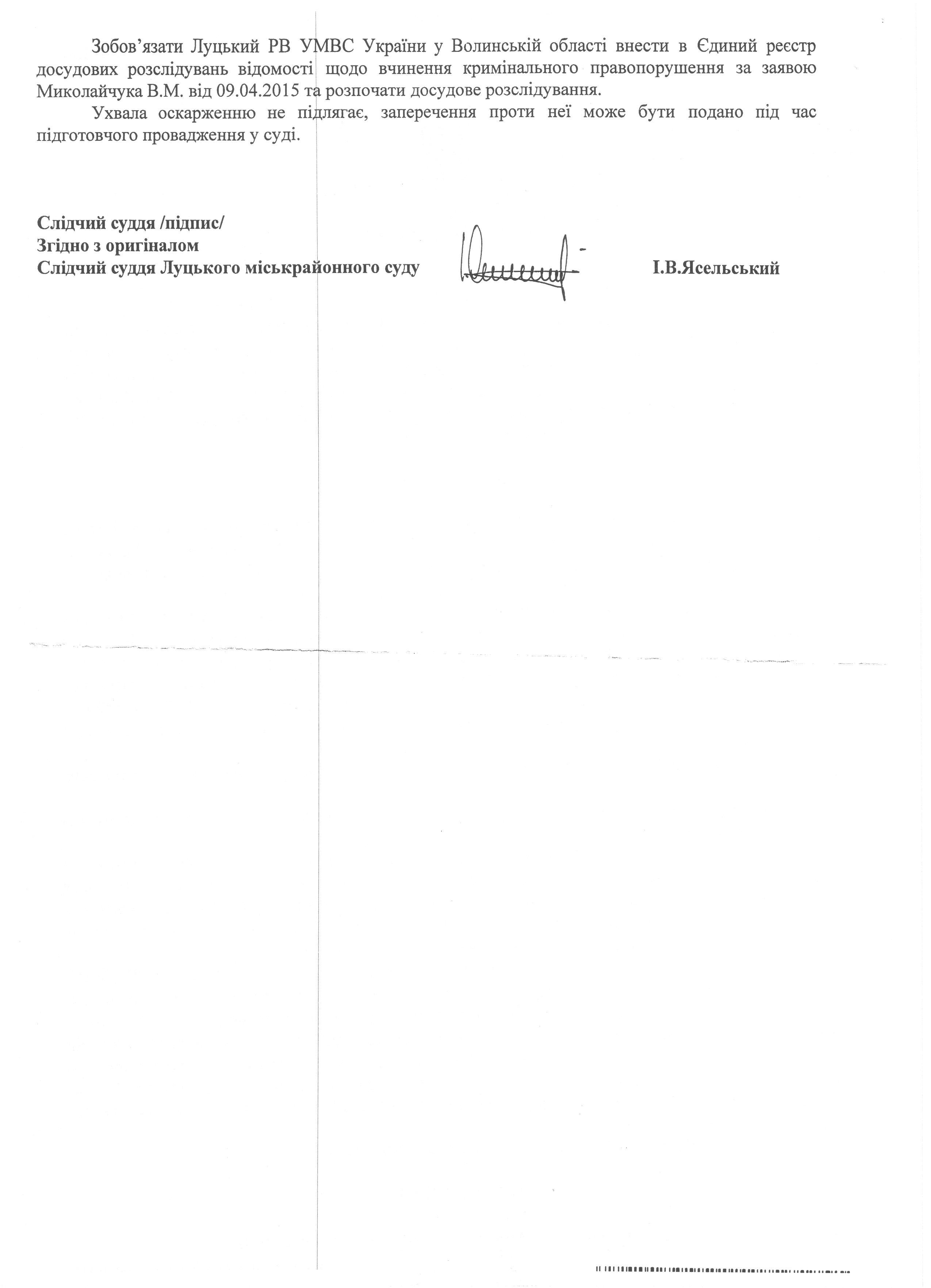 Зобов'язати Луцький РВ УМВС України у Волинській області внести в Єдиний реєстр досудових розслідувань відомості щодо вчинення кримінального правопорушення за заявою Миколайчука В.М. від 09.04.2015 та розпочати досудове розслідування.

Ухвала оскарженню не підлягає, заперечення проти неї може бути подано під час підготовчого провадження у суді.

Слідчий суддя /підпис/
Згідно з оригіналом
Слідчий суддя Луцького міськрайонного суду І.В.Ясельський